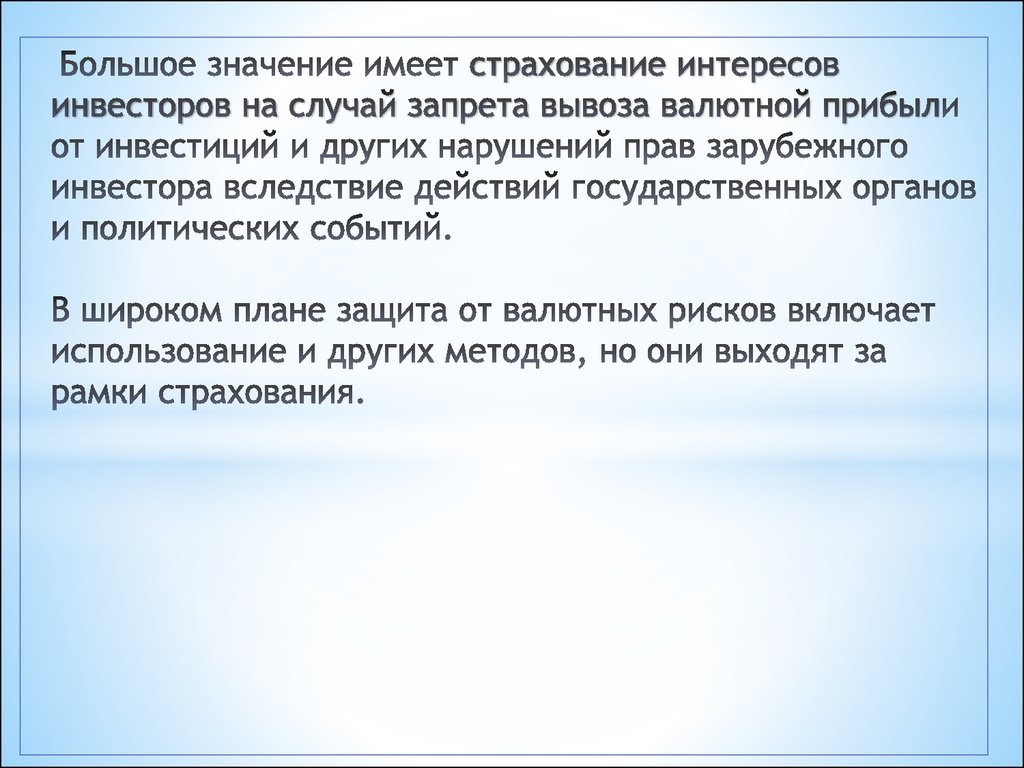 Большое значение имеет страхование интересов инвесторов на случай запрета вывоза валютной прибыли от инвестиций и других нарушений прав зарубежного инвестора вследствие действий государственных органов и политических событий.

В широком плане защита от валютных рисков включает использование и других методов, но они выходят за рамки страхования.